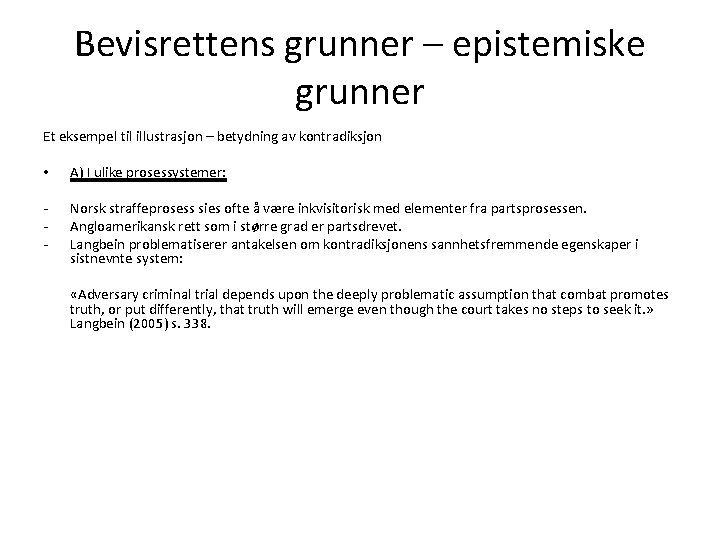 Bevisrettens grunner – epistemiske grunner

Et eksempel til illustrasjon – betydning av kontradiksjon

• A) I ulike prosessystemer:

- Norsk straffeprosess sies ofte å være inkvisitorisk med elementer fra partsprosessen.
- Angloamerikansk rett som i større grad er partsdrevet.
- Langbein problematiserer antakelsen om kontradiksjonens sannhetsfremmende egenskaper i sistnevnte system:

«Adversary criminal trial depends upon the deeply problematic assumption that combat promotes truth, or put differently, that truth will emerge even though the court takes no steps to seek it.» Langbein (2005) s. 338.